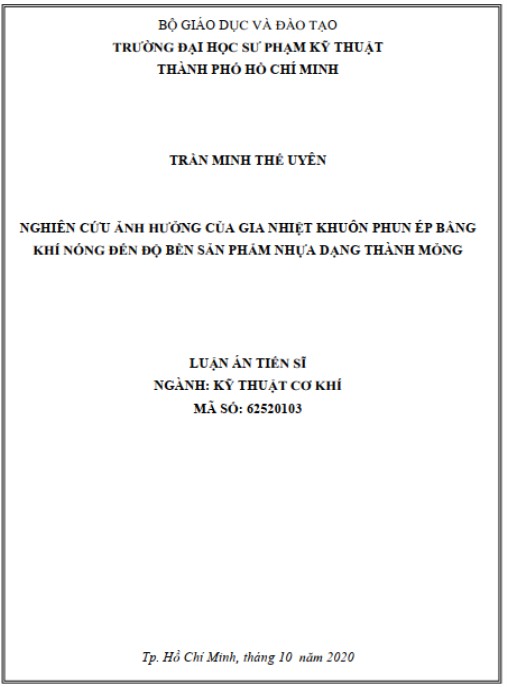 BỘ GIÁO DỤC VÀ ĐÀO TẠO
TRƯỜNG ĐẠI HỌC SƯ PHẠM KỸ THUẬT
THÀNH PHỐ HỒ CHÍ MINH

TRẦN MINH THẾ UYÊN

NGHIÊN CỨU ẢNH HƯỞNG CỦA GIA NHIỆT KHUÔN PHUN ÉP BẰNG KHÍ NÓNG ĐẾN ĐỘ BỀN SẢN PHẨM NHỰA DẠNG THÀNH MỎNG

LUẬN ÁN TIẾN SĨ
NGÀNH: KỸ THUẬT CƠ KHÍ
MÃ SỐ: 62520103

Tp. Hồ Chí Minh, tháng 10 năm 2020